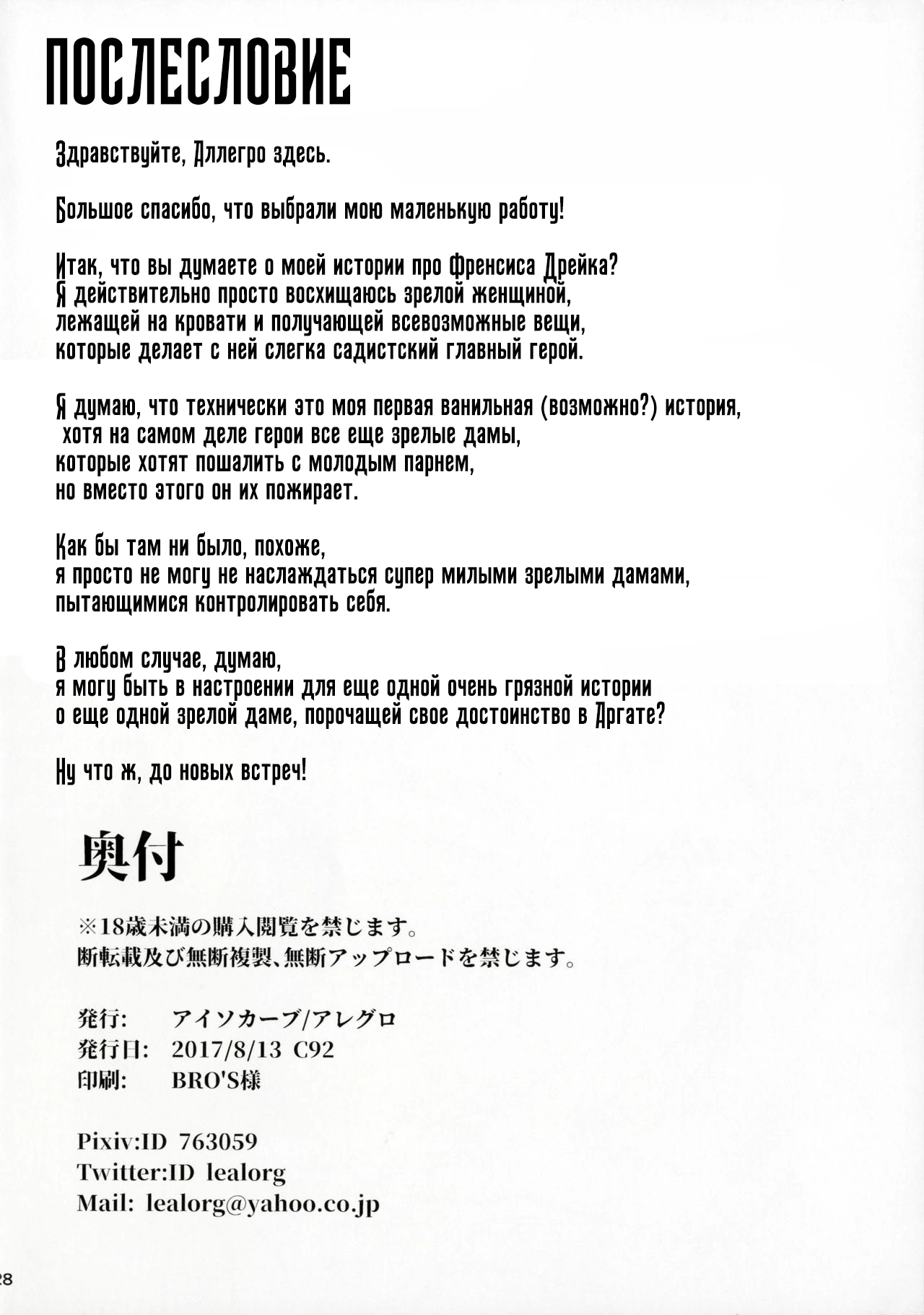 ПОСЛЕСЛОВИЕ

Здравствуйте, Аллегро здесь.

Большое спасибо, что выбрали мою маленькую работу!

Итак, что вы думаете о моей истории про Френсиса Дрейка?
Я действительно просто восхищаюсь зрелой женщиной, лежащей на кровати и получающей всевозможные вещи, которые делает с ней слегка садистский главный герой.

Я думаю, что технически это моя первая ванильная (возможно?) история, хотя на самом деле герои все еще зрелые дамы, которые хотят пошалить с молодым парнем, но вместо этого он их пожирает.

Как бы там ни было, похоже, я просто не могу не наслаждаться супер милыми зрелыми дамами, пытающимися контролировать себя.

В любом случае, думаю, я могу быть в настроении для еще одной очень грязной истории о еще одной зрелой даме, порочащей свое достоинство в Аргате?

Ну что ж, до новых встреч!

奥付

※18歳未満の購入閲覧を禁じます。
断転載及び無断複製、無断アップロードを禁じます。

発行: アイソカーブ/アレグロ
発行日: 2017/8/13 C92
印刷: BRO'S様

Pixiv:ID 763059
Twitter:ID lealorg
Mail: lealorg@yahoo.co.jp

28